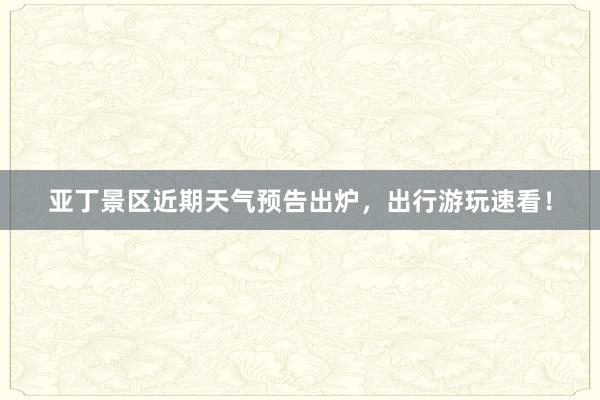 亚丁景区近期天气预告出炉，出行游玩速看！